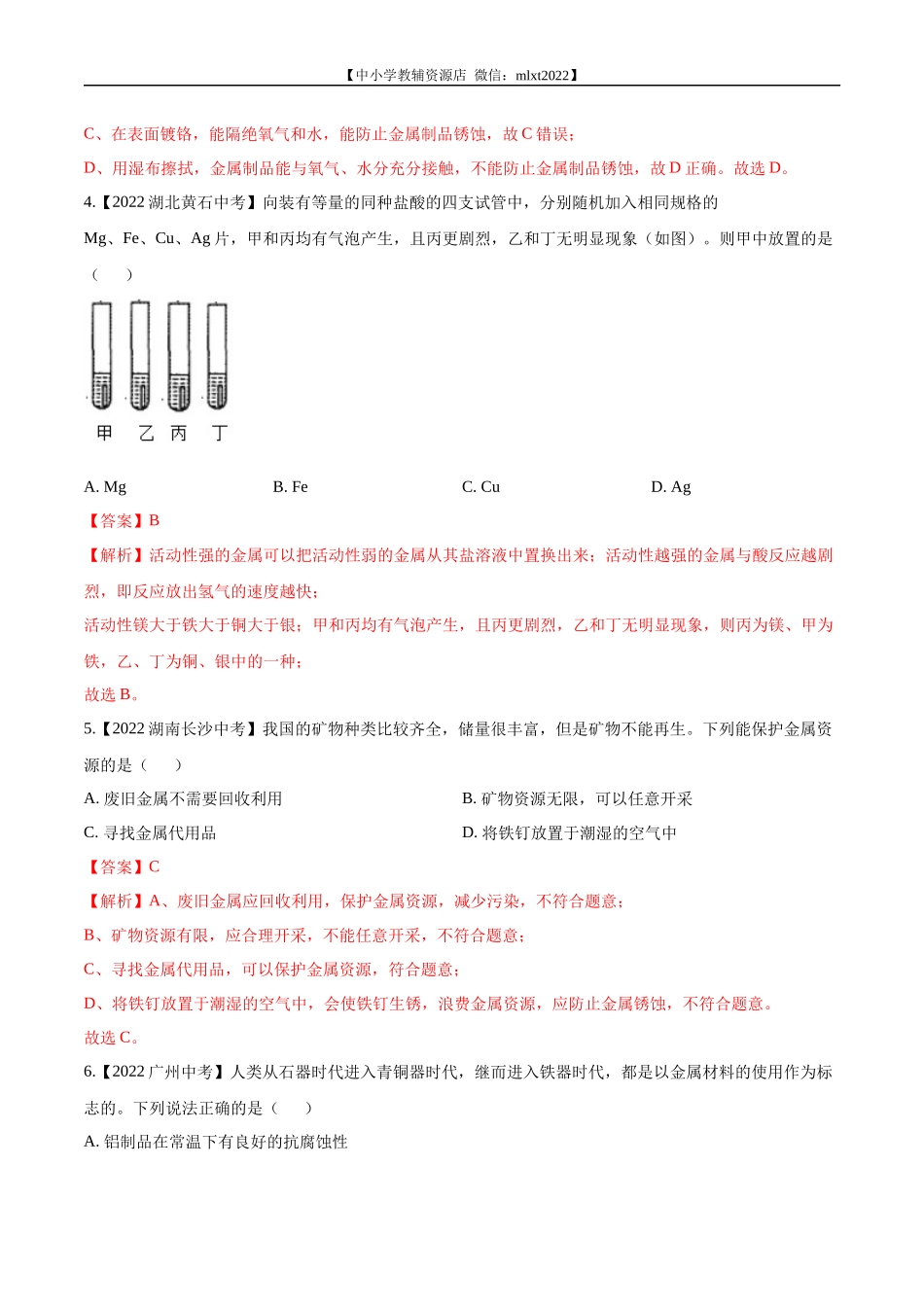 【中小学教辅资源店 微信：mlxt2022】

C、在表面镀铬，能隔绝氧气和水，能防止金属制品锈蚀，故 C 错误；

D、用湿布擦拭，金属制品能与氧气、水分充分接触，不能防止金属制品锈蚀，故 D 正确。故选 D。

4.【2022 湖北黄石中考】向装有等量的同种盐酸的四支试管中，分别随机加入相同规格的 Mg、Fe、Cu、Ag 片，甲和丙均有气泡产生，且丙更剧烈，乙和丁无明显现象（如图）。则甲中放置的是（　　）

甲　乙　丙　丁

A. Mg　　B. Fe　　C. Cu　　D. Ag

【答案】B

【解析】活动性强的金属可以把活动性弱的金属从其盐溶液中置换出来；活动性越强的金属与酸反应越剧烈，即反应放出氢气的速度越快；

活动性镁大于铁大于铜大于银；甲和丙均有气泡产生，且丙更剧烈，乙和丁无明显现象，则丙为镁、甲为铁，乙、丁为铜、银中的一种；

故选 B。

5.【2022 湖南长沙中考】我国的矿物种类比较齐全，储量很丰富，但是矿物不能再生。下列能保护金属资源的是（　　）

A. 废旧金属不需要回收利用　　B. 矿物资源无限，可以任意开采

C. 寻找金属代用品　　D. 将铁钉放置于潮湿的空气中

【答案】C

【解析】A、废旧金属应回收利用，保护金属资源，减少污染，不符合题意；

B、矿物资源有限，应合理开采，不能任意开采，不符合题意；

C、寻找金属代用品，可以保护金属资源，符合题意；

D、将铁钉放置于潮湿的空气中，会使铁钉生锈，浪费金属资源，应防止金属锈蚀，不符合题意。

故选 C。

6.【2022 广州中考】人类从石器时代进入青铜器时代，继而进入铁器时代，都是以金属材料的使用作为标志的。下列说法正确的是（　　）

A. 铝制品在常温下有良好的抗腐蚀性